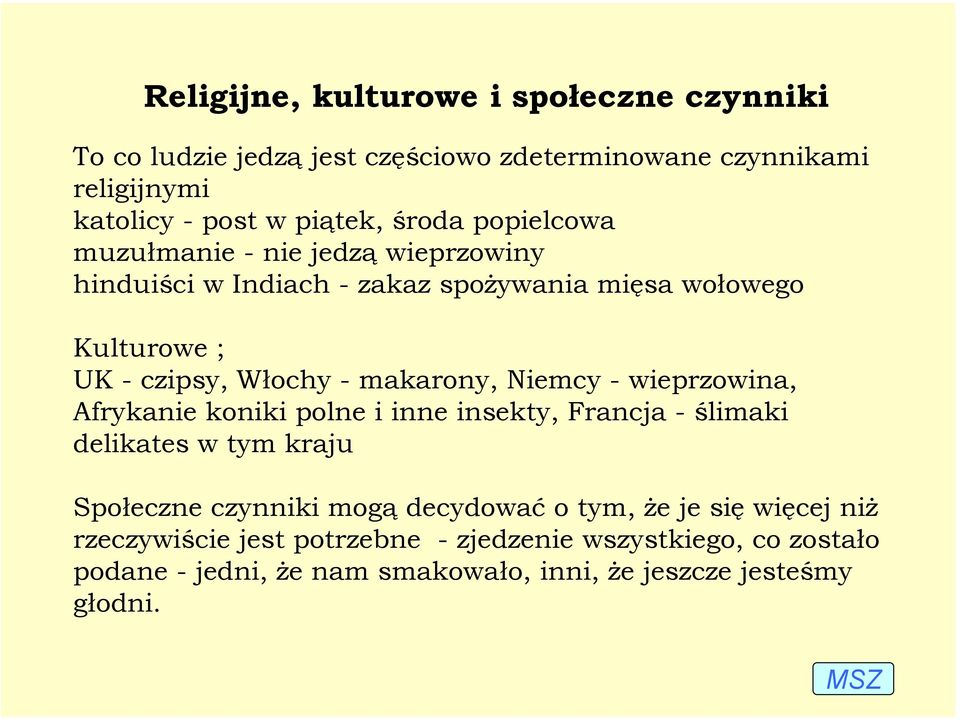 Religijne, kulturowe i społeczne czynniki

To co ludzie jedzą jest częściowo zdeterminowane czynnikami religijnymi
katolicy - post w piątek, środa popielcowa
muzułmanie - nie jedzą wieprzowiny
hinduiści w Indiach - zakaz spożywania mięsa wołowego

Kulturowe ;
UK - czipsy, Włochy - makarony, Niemcy - wieprzowina, Afrykanie koniki polne i inne insekty, Francja - ślimaki delikates w tym kraju

Społeczne czynniki mogą decydować o tym, że je się więcej niż rzeczywiście jest potrzebne - zjedzenie wszystkiego, co zostało podane - jedni, że nam smakowało, inni, że jeszcze jesteśmy głodni.

MSZ